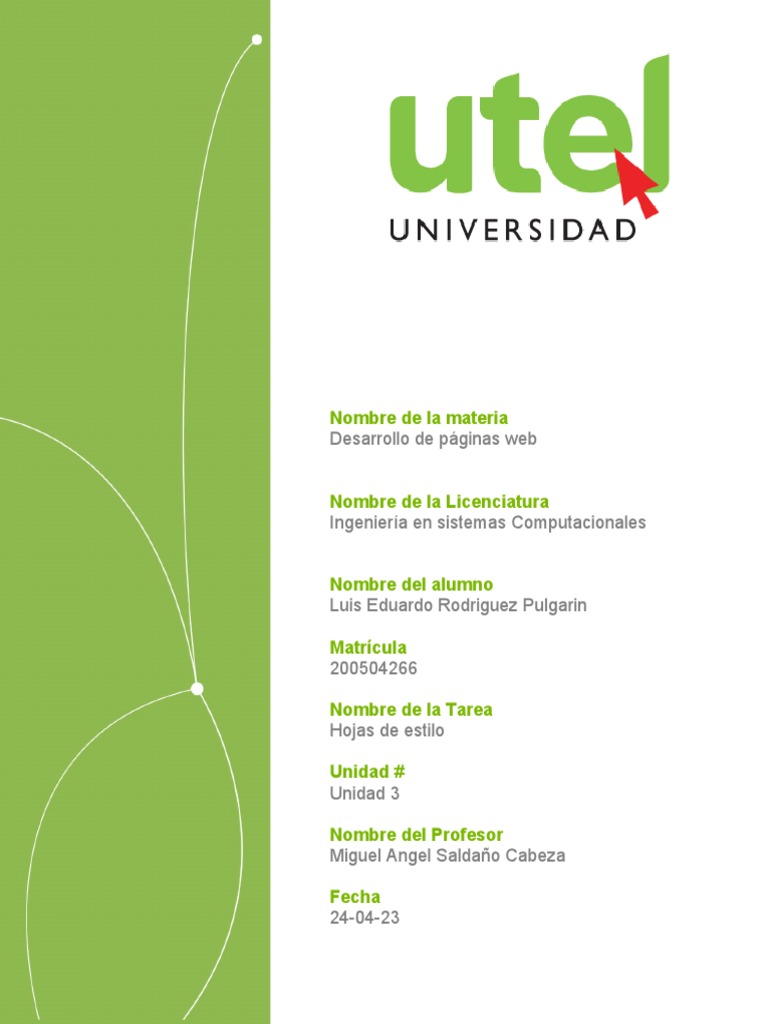 utel
UNIVERSIDAD

Nombre de la materia
Desarrollo de páginas web

Nombre de la Licenciatura
Ingeniería en sistemas Computacionales

Nombre del alumno
Luis Eduardo Rodriguez Pulgarin

Matrícula
200504266

Nombre de la Tarea
Hojas de estilo

Unidad #
Unidad 3

Nombre del Profesor
Miguel Angel Saldaño Cabeza

Fecha
24-04-23